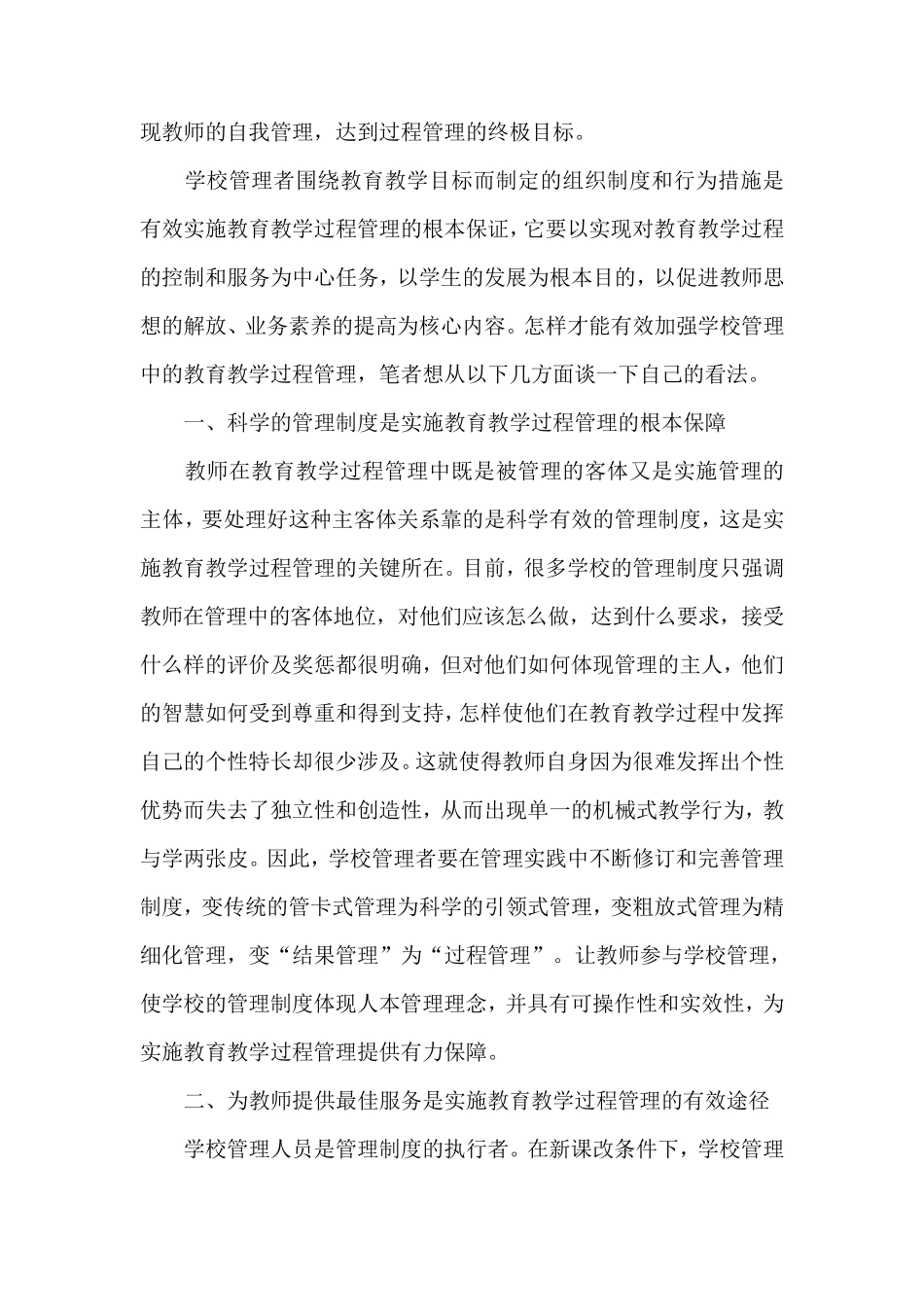 现教师的自我管理，达到过程管理的终极目标。

学校管理者围绕教育教学目标而制定的组织制度和行为措施是有效实施教育教学过程管理的根本保证，它要以实现对教育教学过程的控制和服务为中心任务，以学生的发展为根本目的，以促进教师思想的解放、业务素养的提高为核心内容。怎样才能有效加强学校管理中的教育教学过程管理，笔者想从以下几方面谈一下自己的看法。

一、科学的管理制度是实施教育教学过程管理的根本保障

教师在教育教学过程管理中既是被管理的客体又是实施管理的主体，要处理好这种主客体关系靠的是科学有效的管理制度，这是实施教育教学过程管理的关键所在。目前，很多学校的管理制度只强调教师在管理中的客体地位，对他们应该怎么做，达到什么要求，接受什么样的评价及奖惩都很明确，但对他们如何体现管理的主人，他们的智慧如何受到尊重和得到支持，怎样使他们在教育教学过程中发挥自己的个性特长却很少涉及。这就使得教师自身因为很难发挥出个性优势而失去了独立性和创造性，从而出现单一的机械式教学行为，教与学两张皮。因此，学校管理者要在管理实践中不断修订和完善管理制度，变传统的管卡式管理为科学的引领式管理，变粗放式管理为精细化管理，变“结果管理”为“过程管理”。让教师参与学校管理，使学校的管理制度体现人本管理理念，并具有可操作性和实效性，为实施教育教学过程管理提供有力保障。

二、为教师提供最佳服务是实施教育教学过程管理的有效途径

学校管理人员是管理制度的执行者。在新课改条件下，学校管理